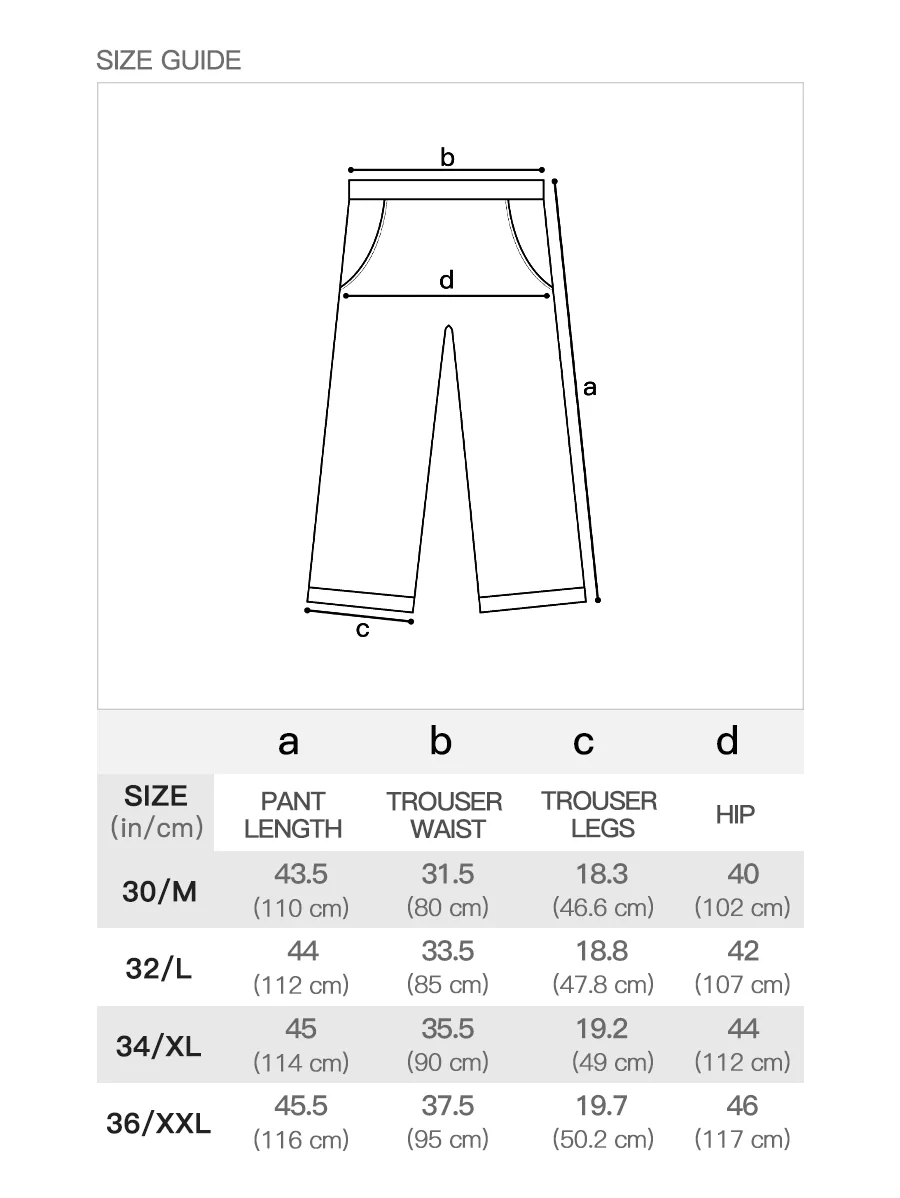 SIZE GUIDE

b

d

a

c

|  | a | b | c | d |
|---|---|---|---|---|
| SIZE (in/cm) | PANT LENGTH | TROUSER WAIST | TROUSER LEGS | HIP |
| 30/M | 43.5 (110 cm) | 31.5 (80 cm) | 18.3 (46.6 cm) | 40 (102 cm) |
| 32/L | 44 (112 cm) | 33.5 (85 cm) | 18.8 (47.8 cm) | 42 (107 cm) |
| 34/XL | 45 (114 cm) | 35.5 (90 cm) | 19.2 (49 cm) | 44 (112 cm) |
| 36/XXL | 45.5 (116 cm) | 37.5 (95 cm) | 19.7 (50.2 cm) | 46 (117 cm) |